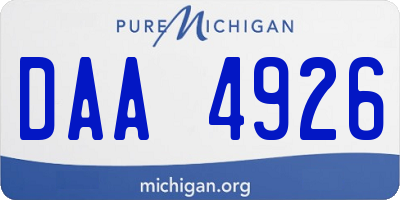 PURE MICHIGAN

DAA 4926

michigan.org